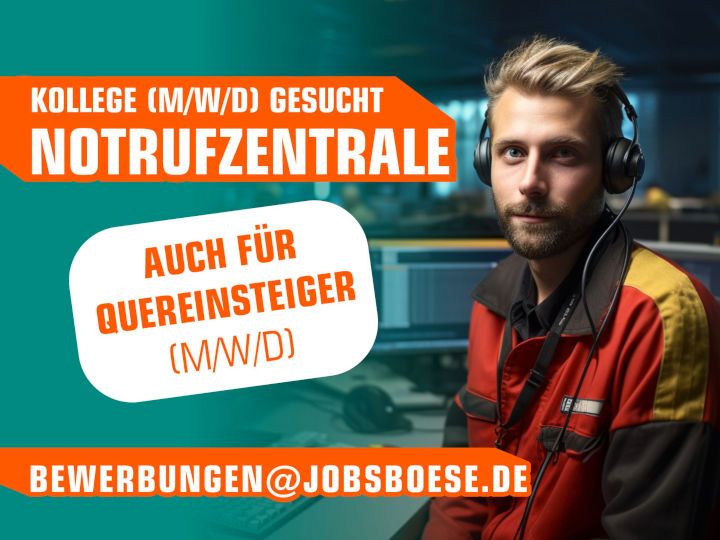 KOLLEGE (M/W/D) GESUCHT
NOTRUFZENTRALE

AUCH FÜR QUEREINSTEIGER (M/W/D)

BEWERBUNGEN@JOBSBOESE.DE